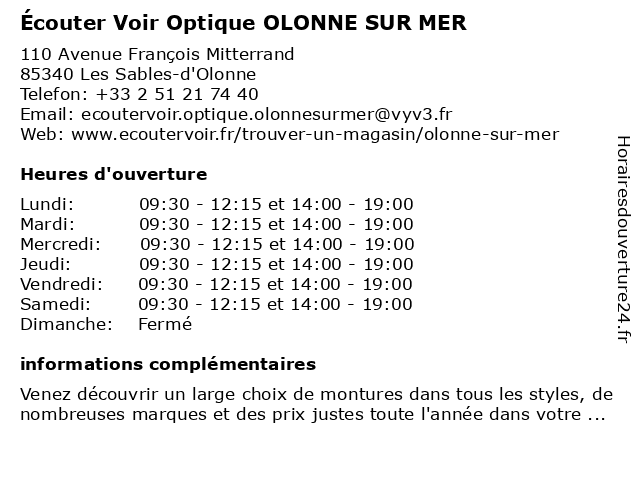 Écouter Voir Optique OLONNE SUR MER

110 Avenue François Mitterrand
85340 Les Sables-d'Olonne
Telefon: +33 2 51 21 74 40
Email: ecoutervoir.optique.olonnesurmer@vyv3.fr
Web: www.ecoutervoir.fr/trouver-un-magasin/olonne-sur-mer

Heures d'ouverture

| | |
|---|---|
| Lundi: | 09:30 - 12:15 et 14:00 - 19:00 |
| Mardi: | 09:30 - 12:15 et 14:00 - 19:00 |
| Mercredi: | 09:30 - 12:15 et 14:00 - 19:00 |
| Jeudi: | 09:30 - 12:15 et 14:00 - 19:00 |
| Vendredi: | 09:30 - 12:15 et 14:00 - 19:00 |
| Samedi: | 09:30 - 12:15 et 14:00 - 19:00 |
| Dimanche: | Fermé |

informations complémentaires

Venez découvrir un large choix de montures dans tous les styles, de nombreuses marques et des prix justes toute l'année dans votre ...

Horairesdouverture24.fr